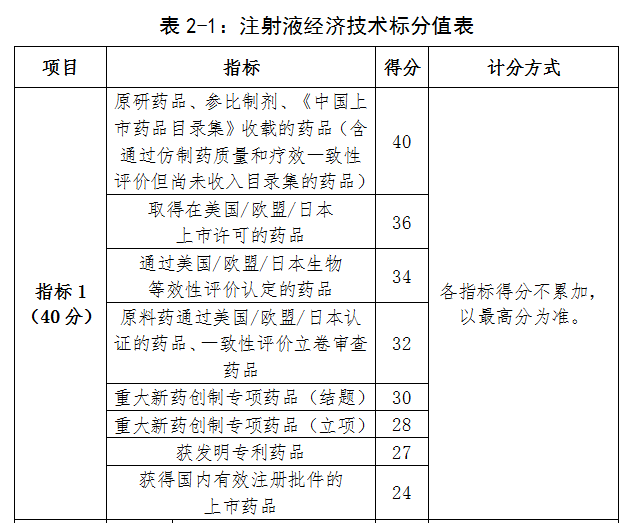 表 2-1：注射液经济技术标分值表

| 项目 | 指标 | 得分 | 计分方式 |
|---|---|---|---|
| 指标 1（40 分） | 原研药品、参比制剂、《中国上市药品目录集》收载的药品（含通过仿制药质量和疗效一致性评价但尚未收入目录集的药品） | 40 | 各指标得分不累加，以最高分为准。 |
| | 取得在美国/欧盟/日本上市许可的药品 | 36 | |
| | 通过美国/欧盟/日本生物等效性评价认定的药品 | 34 | |
| | 原料药通过美国/欧盟/日本认证的药品、一致性评价立卷审查药品 | 32 | |
| | 重大新药创制专项药品（结题） | 30 | |
| | 重大新药创制专项药品（立项） | 28 | |
| | 获发明专利药品 | 27 | |
| | 获得国内有效注册批件的上市药品 | 24 | |